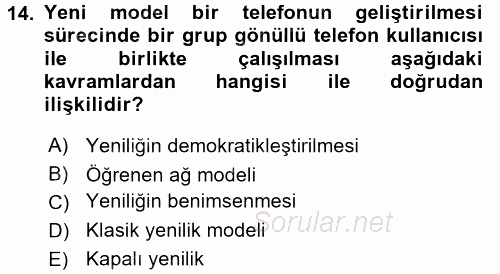 14. Yeni model bir telefonun geliştirilmesi sürecinde bir grup gönüllü telefon kullanıcısı ile birlikte çalışılması aşağıdaki kavramlardan hangisi ile doğrudan ilişkilidir?

A) Yeniliğin demokratikleştirilmesi
B) Öğrenen ağ modeli
C) Yeniliğin benimsenmesi
D) Klasik yenilik modeli
E) Kapalı yenilik

Sorular.net